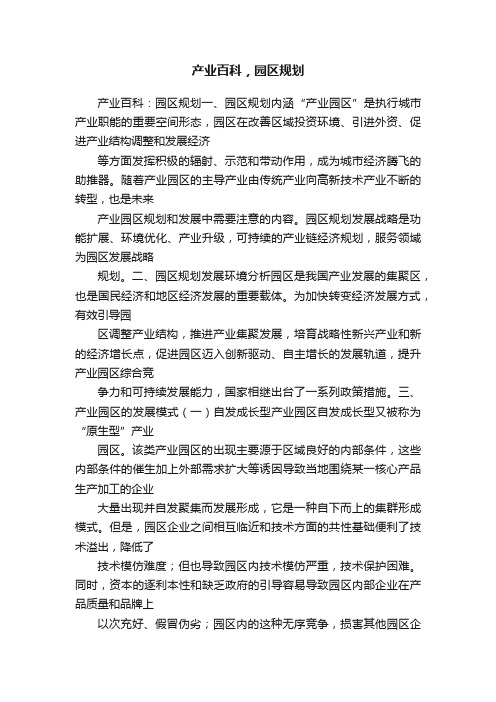 产业百科，园区规划

产业百科：园区规划一、园区规划内涵“产业园区”是执行城市产业职能的重要空间形态，园区在改善区域投资环境、引进外资、促进产业结构调整和发展经济

等方面发挥积极的辐射、示范和带动作用，成为城市经济腾飞的助推器。随着产业园区的主导产业由传统产业向高新技术产业不断的转型，也是未来

产业园区规划和发展中需要注意的内容。园区规划发展战略是功能扩展、环境优化、产业升级，可持续的产业链经济规划，服务领域为园区发展战略

规划。二、园区规划发展环境分析园区是我国产业发展的集聚区，也是国民经济和地区经济发展的重要载体。为加快转变经济发展方式，有效引导园

区调整产业结构，推进产业集聚发展，培育战略性新兴产业和新的经济增长点，促进园区迈入创新驱动、自主增长的发展轨道，提升产业园区综合竞

争力和可持续发展能力，国家相继出台了一系列政策措施。三、产业园区的发展模式（一）自发成长型产业园区自发成长型又被称为“原生型”产业

园区。该类产业园区的出现主要源于区域良好的内部条件，这些内部条件的催生加上外部需求扩大等诱因导致当地围绕某一核心产品生产加工的企业

大量出现并自发聚集而发展形成，它是一种自下而上的集群形成模式。但是，园区企业之间相互临近和技术方面的共性基础便利了技术溢出，降低了

技术模仿难度；但也导致园区内技术模仿严重，技术保护困难。同时，资本的逐利本性和缺乏政府的引导容易导致园区内部企业在产品质量和品牌上

以次充好、假冒伪劣；园区内的这种无序竞争，损害其他园区企